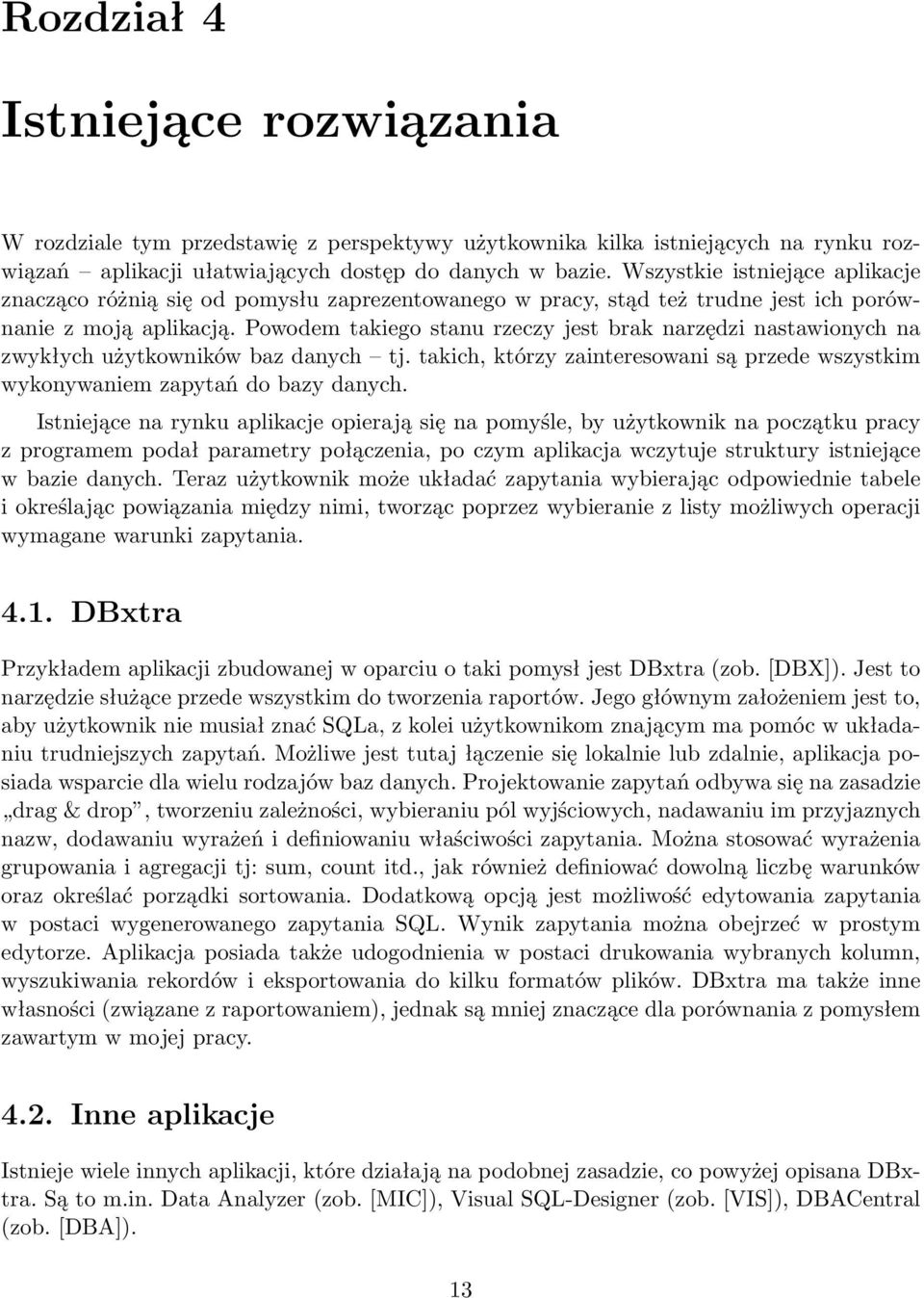 Rozdział 4

Istniejące rozwiązania

W rozdziale tym przedstawię z perspektywy użytkownika kilka istniejących na rynku rozwiązań – aplikacji ułatwiających dostęp do danych w bazie. Wszystkie istniejące aplikacje znacząco różnią się od pomysłu zaprezentowanego w pracy, stąd też trudne jest ich porównanie z moją aplikacją. Powodem takiego stanu rzeczy jest brak narzędzi nastawionych na zwykłych użytkowników baz danych – tj. takich, którzy zainteresowani są przede wszystkim wykonywaniem zapytań do bazy danych.

Istniejące na rynku aplikacje opierają się na pomyśle, by użytkownik na początku pracy z programem podał parametry połączenia, po czym aplikacja wczytuje struktury istniejące w bazie danych. Teraz użytkownik może układać zapytania wybierając odpowiednie tabele i określając powiązania między nimi, tworząc poprzez wybieranie z listy możliwych operacji wymagane warunki zapytania.

4.1. DBxtra

Przykładem aplikacji zbudowanej w oparciu o taki pomysł jest DBxtra (zob. [DBX]). Jest to narzędzie służące przede wszystkim do tworzenia raportów. Jego głównym założeniem jest to, aby użytkownik nie musiał znać SQLa, z kolei użytkownikom znającym ma pomóc w układaniu trudniejszych zapytań. Możliwe jest tutaj łączenie się lokalnie lub zdalnie, aplikacja posiada wsparcie dla wielu rodzajów baz danych. Projektowanie zapytań odbywa się na zasadzie „drag & drop”, tworzeniu zależności, wybieraniu pól wyjściowych, nadawaniu im przyjaznych nazw, dodawaniu wyrażeń i definiowaniu właściwości zapytania. Można stosować wyrażenia grupowania i agregacji tj: sum, count itd., jak również definiować dowolną liczbę warunków oraz określać porządki sortowania. Dodatkową opcją jest możliwość edytowania zapytania w postaci wygenerowanego zapytania SQL. Wynik zapytania można obejrzeć w prostym edytorze. Aplikacja posiada także udogodnienia w postaci drukowania wybranych kolumn, wyszukiwania rekordów i eksportowania do kilku formatów plików. DBxtra ma także inne własności (związane z raportowaniem), jednak są mniej znaczące dla porównania z pomysłem zawartym w mojej pracy.

4.2. Inne aplikacje

Istnieje wiele innych aplikacji, które działają na podobnej zasadzie, co powyżej opisana DBxtra. Są to m.in. Data Analyzer (zob. [MIC]), Visual SQL-Designer (zob. [VIS]), DBACentral (zob. [DBA]).

13